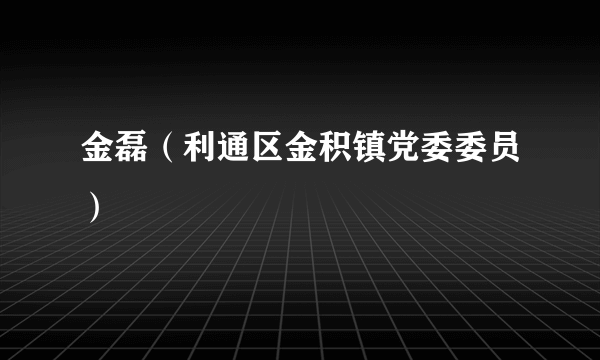 金磊（利通区金积镇党委委员）